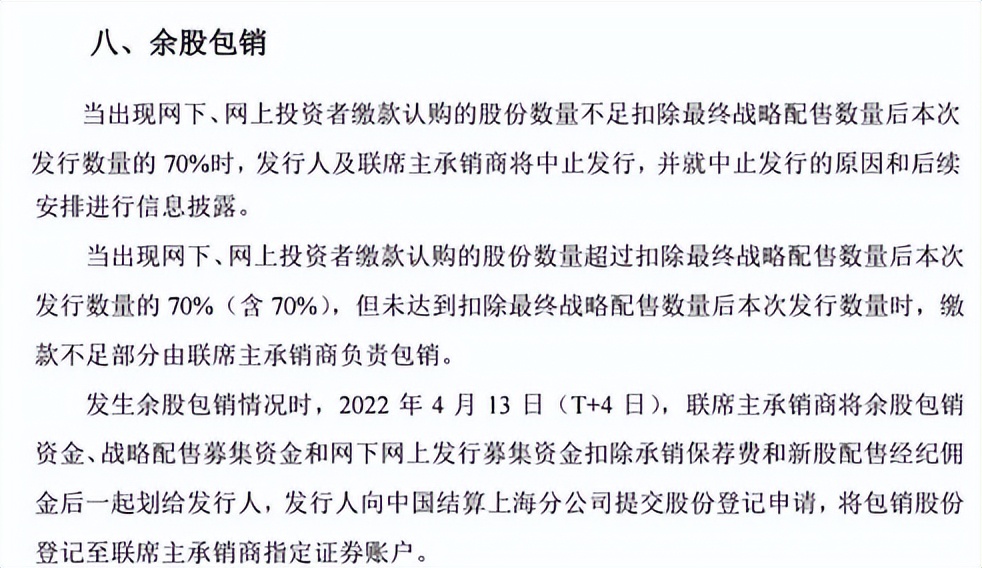 八、余股包销

当出现网下、网上投资者缴款认购的股份数量不足扣除最终战略配售数量后本次发行数量的 70%时，发行人及联席主承销商将中止发行，并就中止发行的原因和后续安排进行信息披露。

当出现网下、网上投资者缴款认购的股份数量超过扣除最终战略配售数量后本次发行数量的 70%（含 70%），但未达到扣除最终战略配售数量后本次发行数量时，缴款不足部分由联席主承销商负责包销。

发生余股包销情况时，2022 年 4 月 13 日（T+4 日），联席主承销商将余股包销资金、战略配售募集资金和网下网上发行募集资金扣除承销保荐费和新股配售经纪佣金后一起划给发行人，发行人向中国结算上海分公司提交股份登记申请，将包销股份登记至联席主承销商指定证券账户。